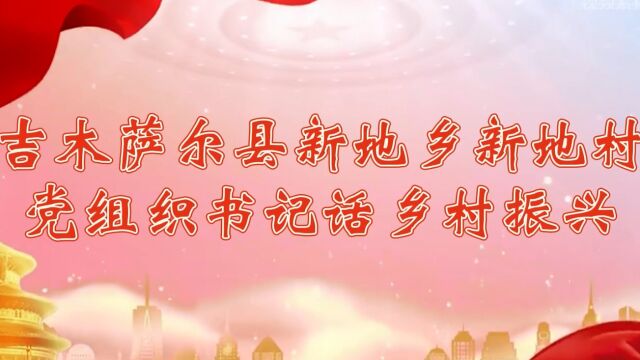 吉木萨尔县新地乡新地村
党组织书记话乡村振兴